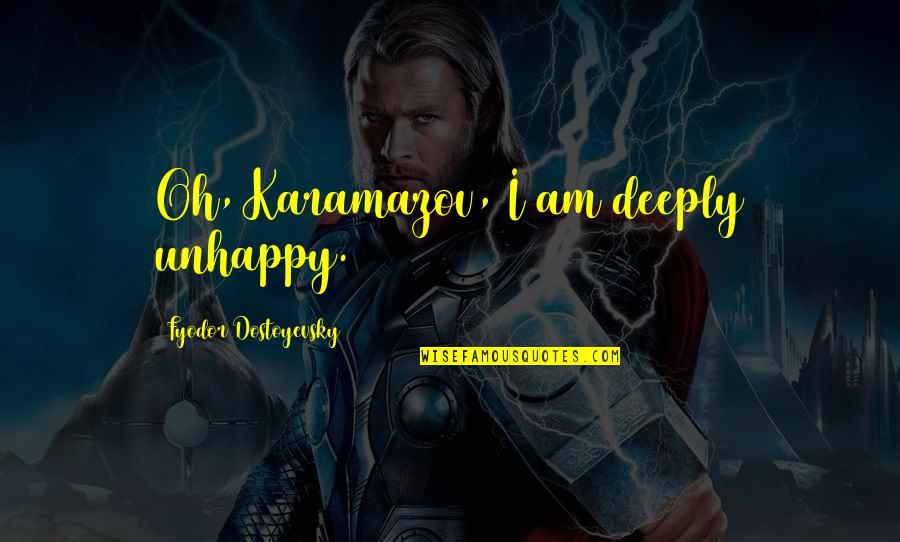 Oh, Karamazov, I am deeply unhappy.

Fyodor Dostoyevsky

WISEFAMOUSQUOTES.COM